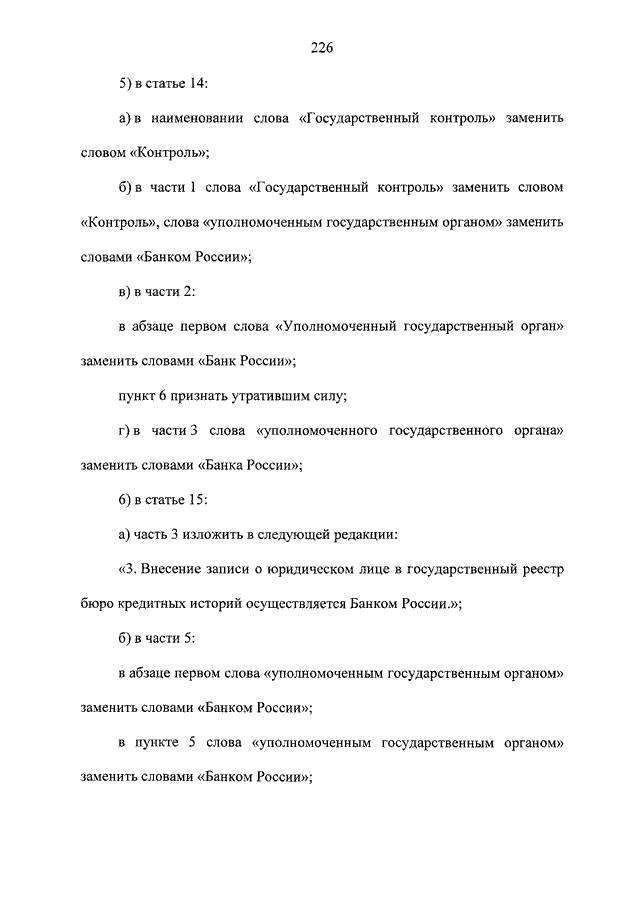 226

5) в статье 14:

а) в наименовании слова «Государственный контроль» заменить словом «Контроль»;

б) в части 1 слова «Государственный контроль» заменить словом «Контроль», слова «уполномоченным государственным органом» заменить словами «Банком России»;

в) в части 2:

в абзаце первом слова «Уполномоченный государственный орган» заменить словами «Банк России»;

пункт 6 признать утратившим силу;

г) в части 3 слова «уполномоченного государственного органа» заменить словами «Банка России»;

6) в статье 15:

а) часть 3 изложить в следующей редакции:

«3. Внесение записи о юридическом лице в государственный реестр бюро кредитных историй осуществляется Банком России.»;

б) в части 5:

в абзаце первом слова «уполномоченным государственным органом» заменить словами «Банком России»;

в пункте 5 слова «уполномоченным государственным органом» заменить словами «Банком России»;